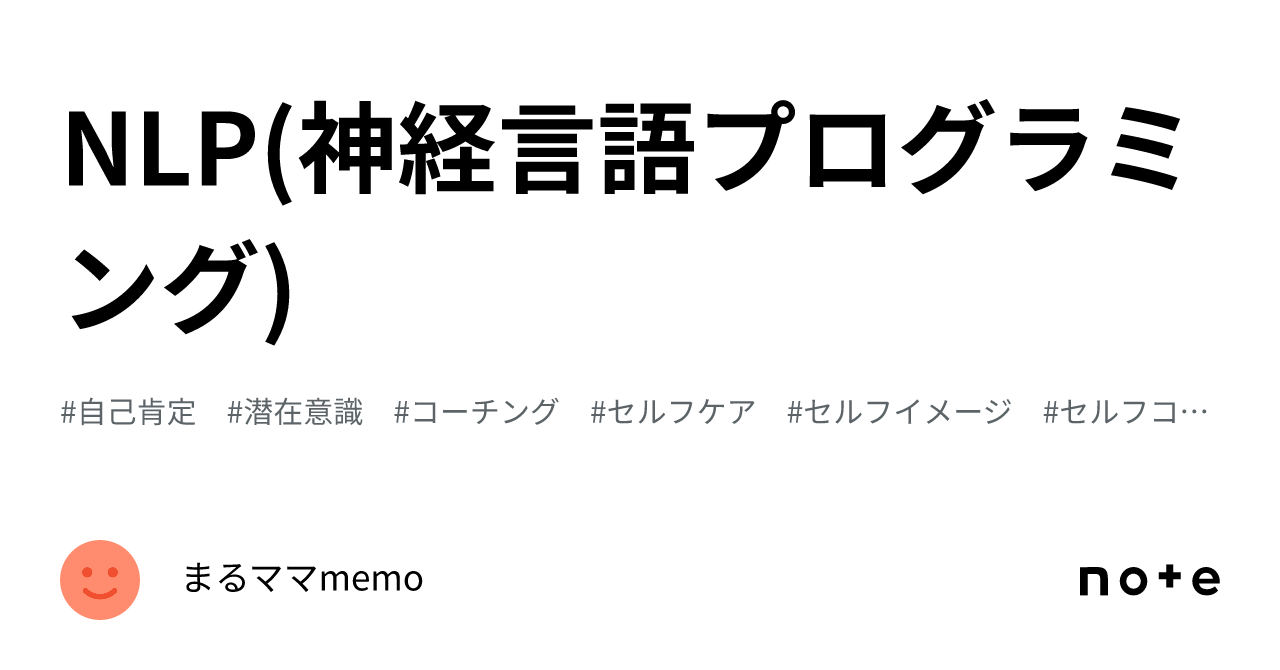 NLP(神経言語プログラミング)

#自己肯定 #潜在意識 #コーチング #セルフケア #セルフイメージ #セルフコ…

まるママmemo

note